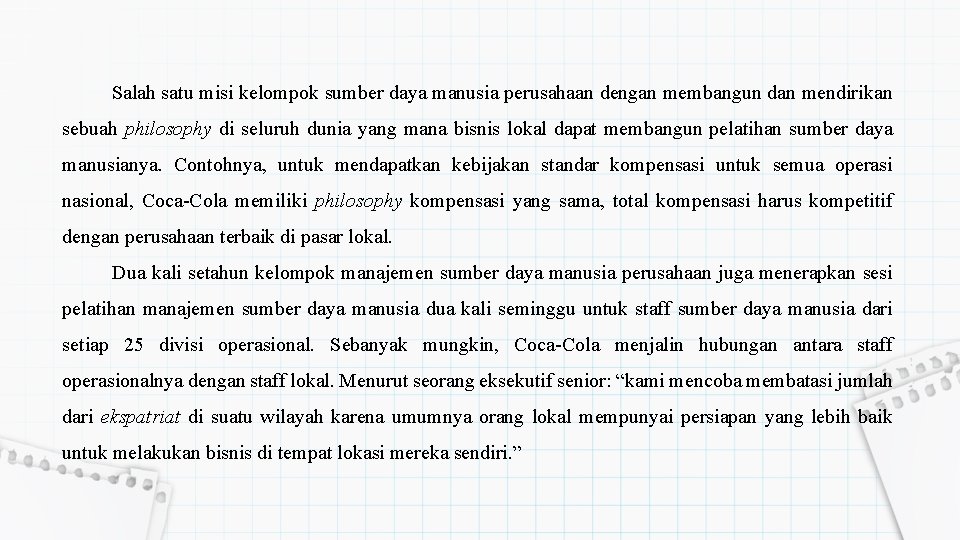 Salah satu misi kelompok sumber daya manusia perusahaan dengan membangun dan mendirikan sebuah philosophy di seluruh dunia yang mana bisnis lokal dapat membangun pelatihan sumber daya manusianya. Contohnya, untuk mendapatkan kebijakan standar kompensasi untuk semua operasi nasional, Coca-Cola memiliki philosophy kompensasi yang sama, total kompensasi harus kompetitif dengan perusahaan terbaik di pasar lokal.

Dua kali setahun kelompok manajemen sumber daya manusia perusahaan juga menerapkan sesi pelatihan manajemen sumber daya manusia dua kali seminggu untuk staff sumber daya manusia dari setiap 25 divisi operasional. Sebanyak mungkin, Coca-Cola menjalin hubungan antara staff operasionalnya dengan staff lokal. Menurut seorang eksekutif senior: “kami mencoba membatasi jumlah dari ekspatriat di suatu wilayah karena umumnya orang lokal mempunyai persiapan yang lebih baik untuk melakukan bisnis di tempat lokasi mereka sendiri.”